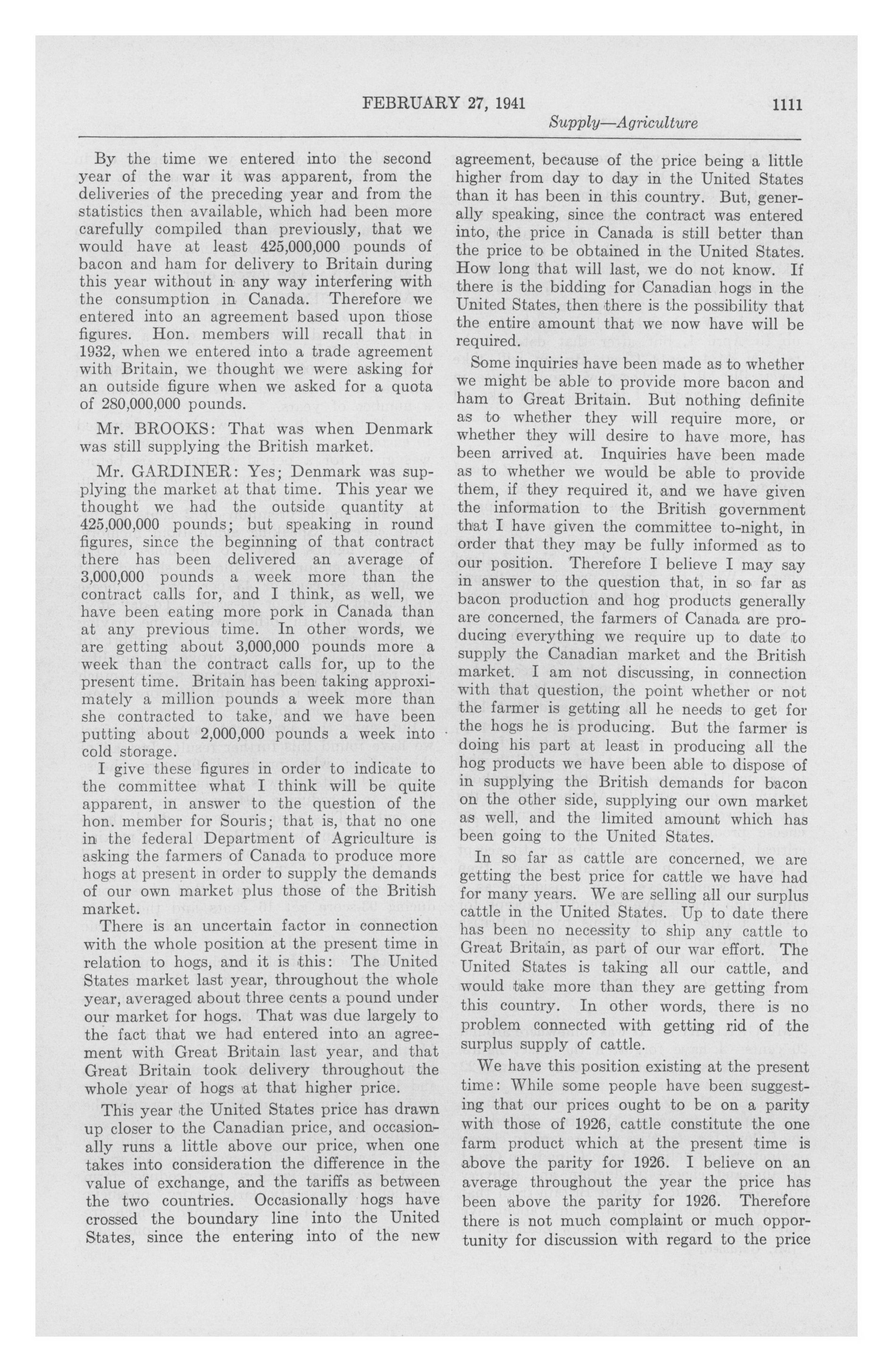 FEBRUARY 27, 1941 1111

Supply—Agriculture

By the time we entered into the second year of the war it was apparent, from the deliveries of the preceding year and from the statistics then available, which had been more carefully compiled than previously, that we would have at least 425,000,000 pounds of bacon and ham for delivery to Britain during this year without in any way interfering with the consumption in Canada. Therefore we entered into an agreement based upon those figures. Hon. members will recall that in 1932, when we entered into a trade agreement with Britain, we thought we were asking for an outside figure when we asked for a quota of 280,000,000 pounds.

Mr. BROOKS: That was when Denmark was still supplying the British market.

Mr. GARDINER: Yes; Denmark was supplying the market at that time. This year we thought we had the outside quantity at 425,000,000 pounds; but speaking in round figures, since the beginning of that contract there has been delivered an average of 3,000,000 pounds a week more than the contract calls for, and I think, as well, we have been eating more pork in Canada than at any previous time. In other words, we are getting about 3,000,000 pounds more a week than the contract calls for, up to the present time. Britain has been taking approximately a million pounds a week more than she contracted to take, and we have been putting about 2,000,000 pounds a week into cold storage.

I give these figures in order to indicate to the committee what I think will be quite apparent, in answer to the question of the hon. member for Souris; that is, that no one in the federal Department of Agriculture is asking the farmers of Canada to produce more hogs at present in order to supply the demands of our own market plus those of the British market.

There is an uncertain factor in connection with the whole position at the present time in relation to hogs, and it is this: The United States market last year, throughout the whole year, averaged about three cents a pound under our market for hogs. That was due largely to the fact that we had entered into an agreement with Great Britain last year, and that Great Britain took delivery throughout the whole year of hogs at that higher price.

This year the United States price has drawn up closer to the Canadian price, and occasionally runs a little above our price, when one takes into consideration the difference in the value of exchange, and the tariffs as between the two countries. Occasionally hogs have crossed the boundary line into the United States, since the entering into of the new agreement, because of the price being a little higher from day to day in the United States than it has been in this country. But, generally speaking, since the contract was entered into, the price in Canada is still better than the price to be obtained in the United States. How long that will last, we do not know. If there is the bidding for Canadian hogs in the United States, then there is the possibility that the entire amount that we now have will be required.

Some inquiries have been made as to whether we might be able to provide more bacon and ham to Great Britain. But nothing definite as to whether they will require more, or whether they will desire to have more, has been arrived at. Inquiries have been made as to whether we would be able to provide them, if they required it, and we have given the information to the British government that I have given the committee to-night, in order that they may be fully informed as to our position. Therefore I believe I may say in answer to the question that, in so far as bacon production and hog products generally are concerned, the farmers of Canada are producing everything we require up to date to supply the Canadian market and the British market. I am not discussing, in connection with that question, the point whether or not the farmer is getting all he needs to get for the hogs he is producing. But the farmer is doing his part at least in producing all the hog products we have been able to dispose of in supplying the British demands for bacon on the other side, supplying our own market as well, and the limited amount which has been going to the United States.

In so far as cattle are concerned, we are getting the best price for cattle we have had for many years. We are selling all our surplus cattle in the United States. Up to date there has been no necessity to ship any cattle to Great Britain, as part of our war effort. The United States is taking all our cattle, and would take more than they are getting from this country. In other words, there is no problem connected with getting rid of the surplus supply of cattle.

We have this position existing at the present time: While some people have been suggesting that our prices ought to be on a parity with those of 1926, cattle constitute the one farm product which at the present time is above the parity for 1926. I believe on an average throughout the year the price has been above the parity for 1926. Therefore there is not much complaint or much opportunity for discussion with regard to the price